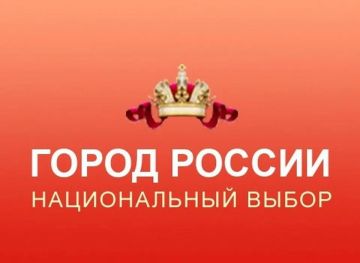 ГОРОД РОССИИ
НАЦИОНАЛЬНЫЙ ВЫБОР